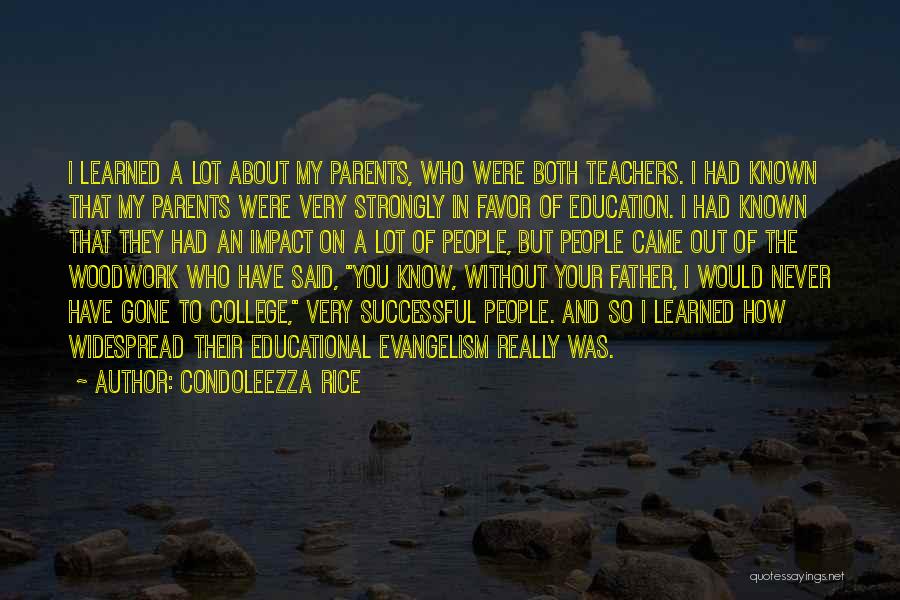 I LEARNED A LOT ABOUT MY PARENTS, WHO WERE BOTH TEACHERS. I HAD KNOWN THAT MY PARENTS WERE VERY STRONGLY IN FAVOR OF EDUCATION. I HAD KNOWN THAT THEY HAD AN IMPACT ON A LOT OF PEOPLE, BUT PEOPLE CAME OUT OF THE WOODWORK WHO HAVE SAID, "YOU KNOW, WITHOUT YOUR FATHER, I WOULD NEVER HAVE GONE TO COLLEGE," VERY SUCCESSFUL PEOPLE. AND SO I LEARNED HOW WIDESPREAD THEIR EDUCATIONAL EVANGELISM REALLY WAS.

~ AUTHOR: CONDOLEEZZA RICE

quotessayings.net